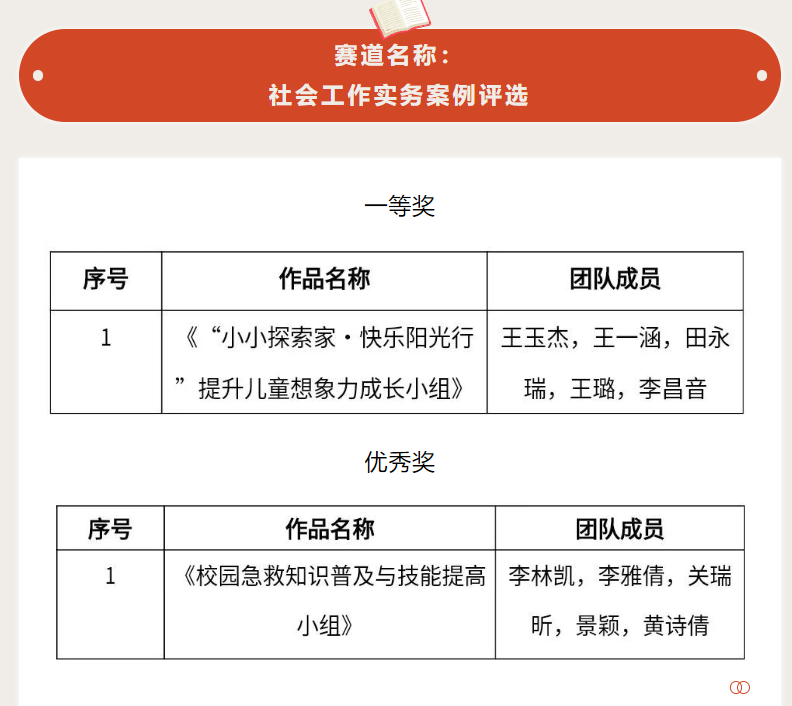 赛道名称：
社会工作实务案例评选

一等奖

| 序号 | 作品名称 | 团队成员 |
|---|---|---|
| 1 | 《“小小探索家·快乐阳光行”提升儿童想象力成长小组》 | 王玉杰，王一涵，田永瑞，王璐，李昌音 |

优秀奖

| 序号 | 作品名称 | 团队成员 |
|---|---|---|
| 1 | 《校园急救知识普及与技能提高小组》 | 李林凯，李雅倩，关瑞昕，景颖，黄诗倩 |